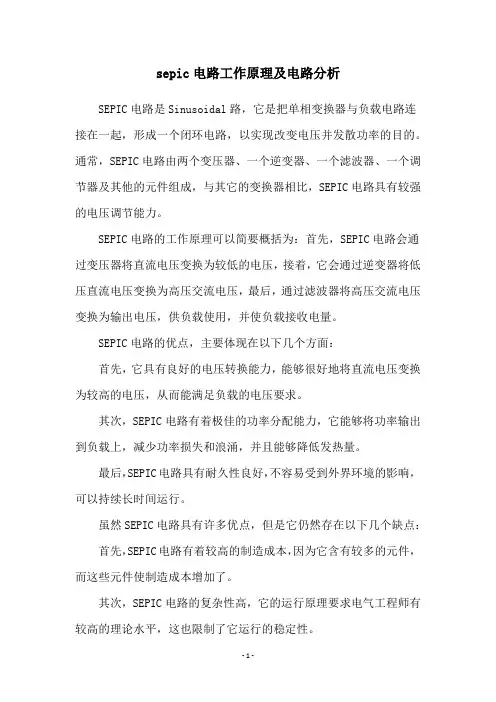 sepic 电路工作原理及电路分析

SEPIC 电路是 Sinusoidal 路，它是把单相变换器与负载电路连接在一起，形成一个闭环电路，以实现改变电压并发散功率的目的。通常，SEPIC 电路由两个变压器、一个逆变器、一个滤波器、一个调节器及其他的元件组成，与其它的变换器相比，SEPIC 电路具有较强的电压调节能力。

SEPIC 电路的工作原理可以简要概括为：首先，SEPIC 电路会通过变压器将直流电压变换为较低的电压，接着，它会通过逆变器将低压直流电压变换为高压交流电压，最后，通过滤波器将高压交流电压变换为输出电压，供负载使用，并使负载接收电量。

SEPIC 电路的优点，主要体现在以下几个方面：

首先，它具有良好的电压转换能力，能够很好地将直流电压变换为较高的电压，从而能满足负载的电压要求。

其次，SEPIC 电路有着极佳的功率分配能力，它能够将功率输出到负载上，减少功率损失和浪涌，并且能够降低发热量。

最后，SEPIC 电路具有耐久性良好，不容易受到外界环境的影响，可以持续长时间运行。

虽然 SEPIC 电路具有许多优点，但是它仍然存在以下几个缺点：

首先，SEPIC 电路有着较高的制造成本，因为它含有较多的元件，而这些元件使制造成本增加了。

其次，SEPIC 电路的复杂性高，它的运行原理要求电气工程师有较高的理论水平，这也限制了它运行的稳定性。

- 1 -